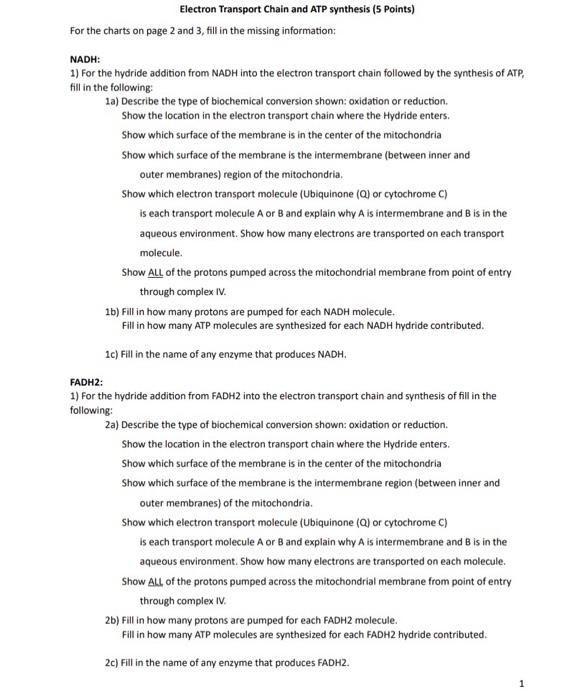 Electron Transport Chain and ATP synthesis (5 Points)

For the charts on page 2 and 3, fill in the missing information:

NADH:
1) For the hydride addition from NADH into the electron transport chain followed by the synthesis of ATP, fill in the following:
1a) Describe the type of biochemical conversion shown: oxidation or reduction.
Show the location in the electron transport chain where the Hydride enters.
Show which surface of the membrane is in the center of the mitochondria
Show which surface of the membrane is the intermembrane (between inner and outer membranes) region of the mitochondria.
Show which electron transport molecule (Ubiquinone (Q) or cytochrome C) is each transport molecule A or B and explain why A is intermembrane and B is in the aqueous environment. Show how many electrons are transported on each transport molecule.
Show ALL of the protons pumped across the mitochondrial membrane from point of entry through complex IV.
1b) Fill in how many protons are pumped for each NADH molecule.
Fill in how many ATP molecules are synthesized for each NADH hydride contributed.

1c) Fill in the name of any enzyme that produces NADH.

FADH2:
1) For the hydride addition from FADH2 into the electron transport chain and synthesis of fill in the following:
2a) Describe the type of biochemical conversion shown: oxidation or reduction.
Show the location in the electron transport chain where the Hydride enters.
Show which surface of the membrane is in the center of the mitochondria
Show which surface of the membrane is the intermembrane region (between inner and outer membranes) of the mitochondria.
Show which electron transport molecule (Ubiquinone (Q) or cytochrome C) is each transport molecule A or B and explain why A is intermembrane and B is in the aqueous environment. Show how many electrons are transported on each molecule.
Show ALL of the protons pumped across the mitochondrial membrane from point of entry through complex IV.
2b) Fill in how many protons are pumped for each FADH2 molecule.
Fill in how many ATP molecules are synthesized for each FADH2 hydride contributed.

2c) Fill in the name of any enzyme that produces FADH2.

1